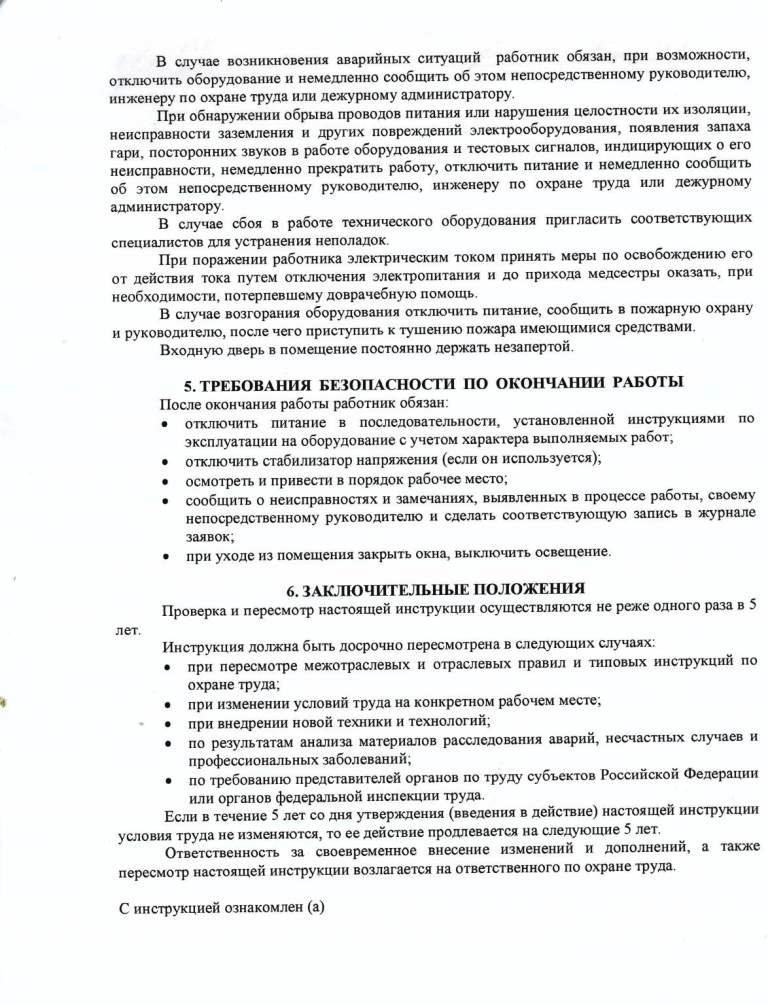 В случае возникновения аварийных ситуаций работник обязан, при возможности, отключить оборудование и немедленно сообщить об этом непосредственному руководителю, инженеру по охране труда или дежурному администратору.

При обнаружении обрыва проводов питания или нарушения целостности их изоляции, неисправности заземления и других повреждений электрооборудования, появления запаха гари, посторонних звуков в работе оборудования и тестовых сигналов, индицирующих о его неисправности, немедленно прекратить работу, отключить питание и немедленно сообщить об этом непосредственному руководителю, инженеру по охране труда или дежурному администратору.

В случае сбоя в работе технического оборудования пригласить соответствующих специалистов для устранения неполадок.

При поражении работника электрическим током принять меры по освобождению его от действия тока путем отключения электропитания и до прихода медсестры оказать, при необходимости, потерпевшему доврачебную помощь.

В случае возгорания оборудования отключить питание, сообщить в пожарную охрану и руководителю, после чего приступить к тушению пожара имеющимися средствами.

Входную дверь в помещение постоянно держать незапертой.

5. ТРЕБОВАНИЯ БЕЗОПАСНОСТИ ПО ОКОНЧАНИИ РАБОТЫ

После окончания работы работник обязан:
• отключить питание в последовательности, установленной инструкциями по эксплуатации на оборудование с учетом характера выполняемых работ;
• отключить стабилизатор напряжения (если он используется);
• осмотреть и привести в порядок рабочее место;
• сообщить о неисправностях и замечаниях, выявленных в процессе работы, своему непосредственному руководителю и сделать соответствующую запись в журнале заявок;
• при уходе из помещения закрыть окна, выключить освещение.

6. ЗАКЛЮЧИТЕЛЬНЫЕ ПОЛОЖЕНИЯ

Проверка и пересмотр настоящей инструкции осуществляются не реже одного раза в 5 лет.

Инструкция должна быть досрочно пересмотрена в следующих случаях:
• при пересмотре межотраслевых и отраслевых правил и типовых инструкций по охране труда;
• при изменении условий труда на конкретном рабочем месте;
• при внедрении новой техники и технологий;
• по результатам анализа материалов расследования аварий, несчастных случаев и профессиональных заболеваний;
• по требованию представителей органов по труду субъектов Российской Федерации или органов федеральной инспекции труда.

Если в течение 5 лет со дня утверждения (введения в действие) настоящей инструкции условия труда не изменяются, то ее действие продлевается на следующие 5 лет.

Ответственность за своевременное внесение изменений и дополнений, а также пересмотр настоящей инструкции возлагается на ответственного по охране труда.

С инструкцией ознакомлен (а)